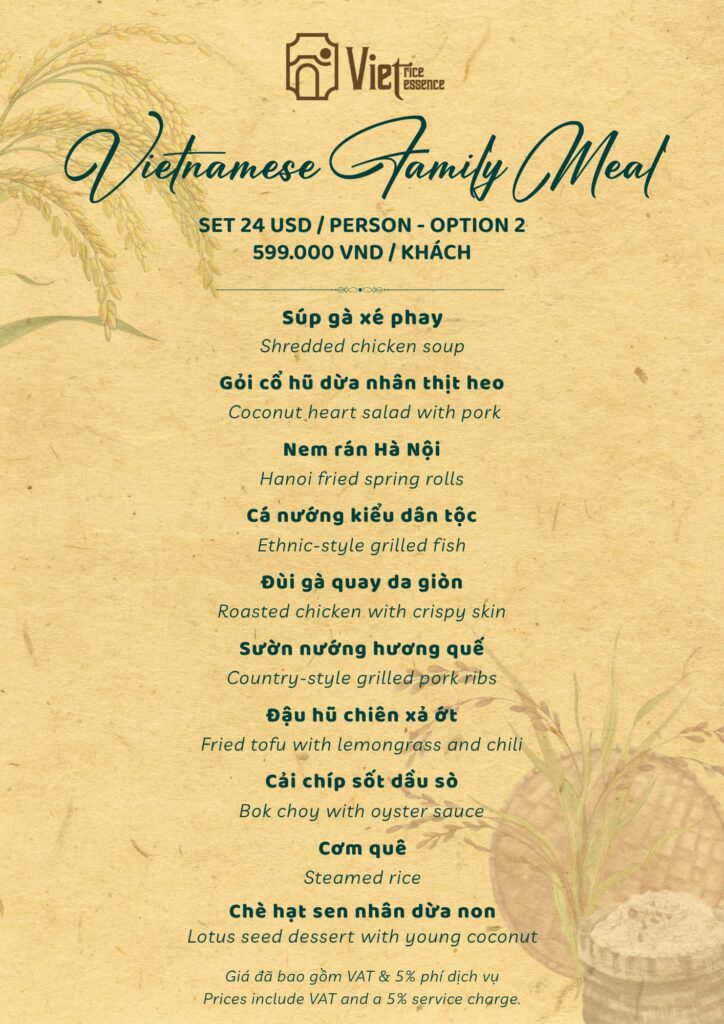 Viet rice essence

Vietnamese Family Meal

SET 24 USD / PERSON - OPTION 2
599.000 VND / KHÁCH

Súp gà xé phay
Shredded chicken soup

Gỏi cổ hũ dừa nhân thịt heo
Coconut heart salad with pork

Nem rán Hà Nội
Hanoi fried spring rolls

Cá nướng kiểu dân tộc
Ethnic-style grilled fish

Đùi gà quay da giòn
Roasted chicken with crispy skin

Sườn nướng hương quế
Country-style grilled pork ribs

Đậu hũ chiên xả ớt
Fried tofu with lemongrass and chili

Cải chíp sốt dầu sò
Bok choy with oyster sauce

Cơm quê
Steamed rice

Chè hạt sen nhân dừa non
Lotus seed dessert with young coconut

Giá đã bao gồm VAT & 5% phí dịch vụ
Prices include VAT and a 5% service charge.